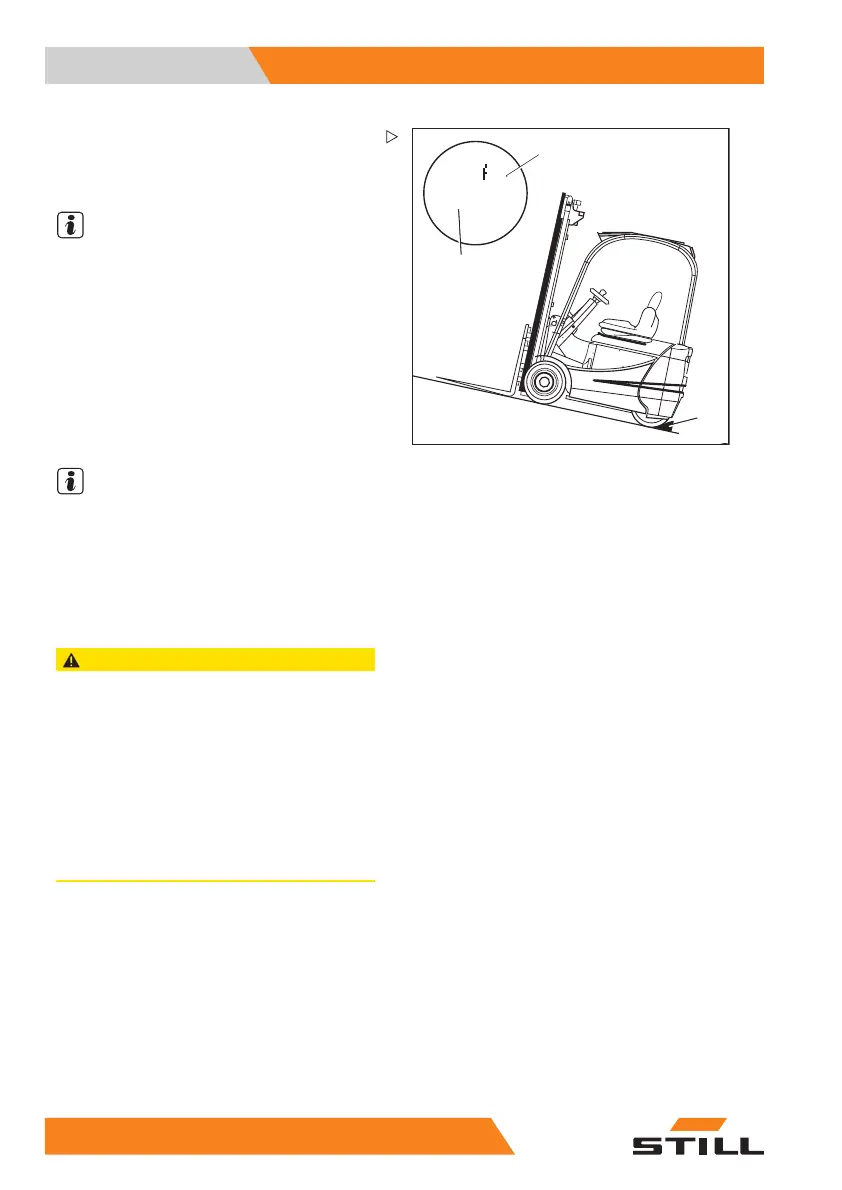 STILL